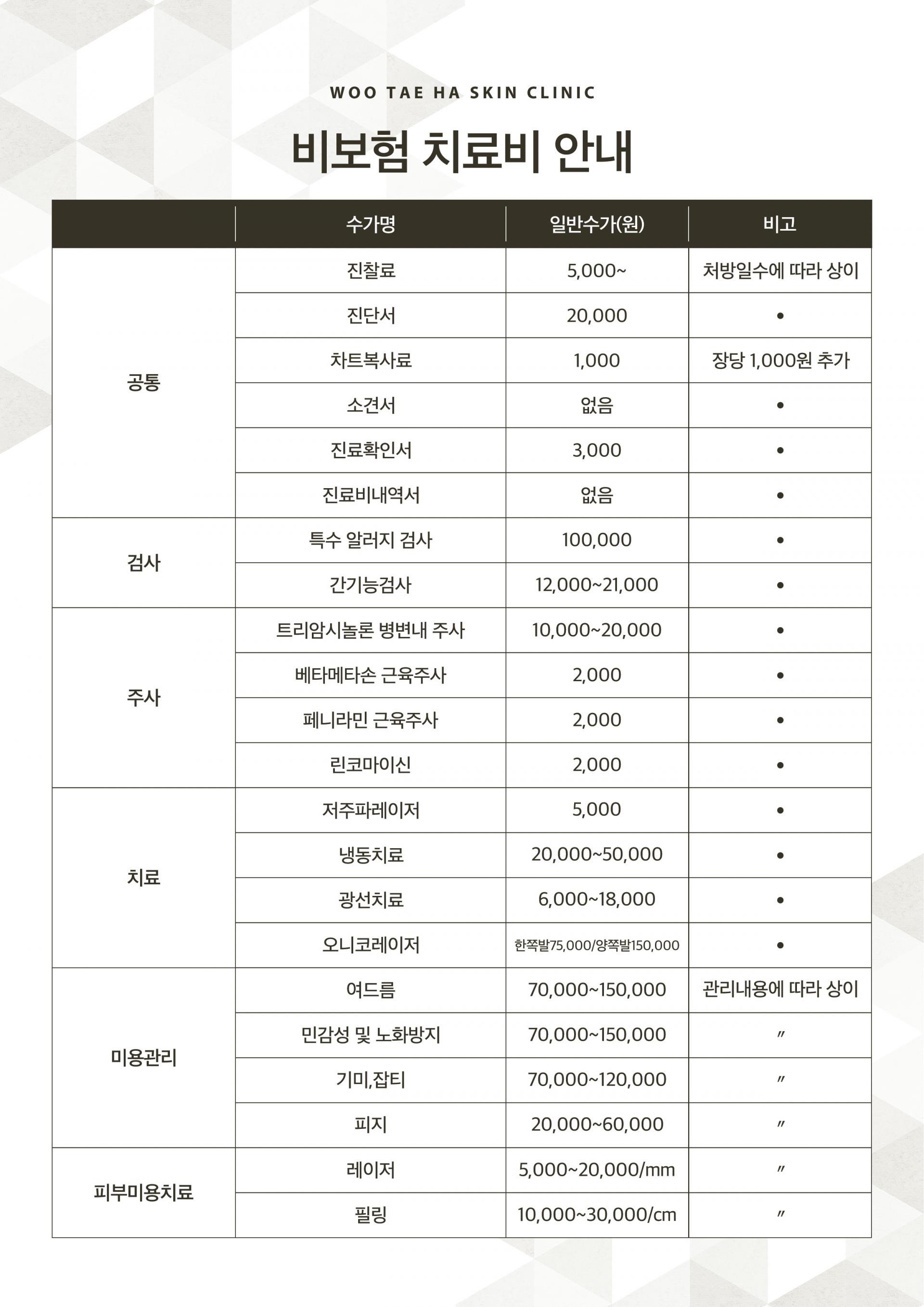 WOO TAE HA SKIN CLINIC

비보험 치료비 안내

| | 수가명 | 일반수가(원) | 비고 |
|---|---|---|---|
| 공통 | 진찰료 | 5,000~ | 처방일수에 따라 상이 |
| | 진단서 | 20,000 | • |
| | 차트복사료 | 1,000 | 장당 1,000원 추가 |
| | 소견서 | 없음 | • |
| | 진료확인서 | 3,000 | • |
| | 진료비내역서 | 없음 | • |
| 검사 | 특수 알러지 검사 | 100,000 | • |
| | 간기능검사 | 12,000~21,000 | • |
| 주사 | 트리암시놀론 병변내 주사 | 10,000~20,000 | • |
| | 베타메타손 근육주사 | 2,000 | • |
| | 페니라민 근육주사 | 2,000 | • |
| | 린코마이신 | 2,000 | • |
| 치료 | 저주파레이저 | 5,000 | • |
| | 냉동치료 | 20,000~50,000 | • |
| | 광선치료 | 6,000~18,000 | • |
| | 오니코레이저 | 한쪽발75,000/양쪽발150,000 | • |
| 미용관리 | 여드름 | 70,000~150,000 | 관리내용에 따라 상이 |
| | 민감성 및 노화방지 | 70,000~150,000 | 〃 |
| | 기미,잡티 | 70,000~120,000 | 〃 |
| | 피지 | 20,000~60,000 | 〃 |
| 피부미용치료 | 레이저 | 5,000~20,000/mm | 〃 |
| | 필링 | 10,000~30,000/cm | 〃 |